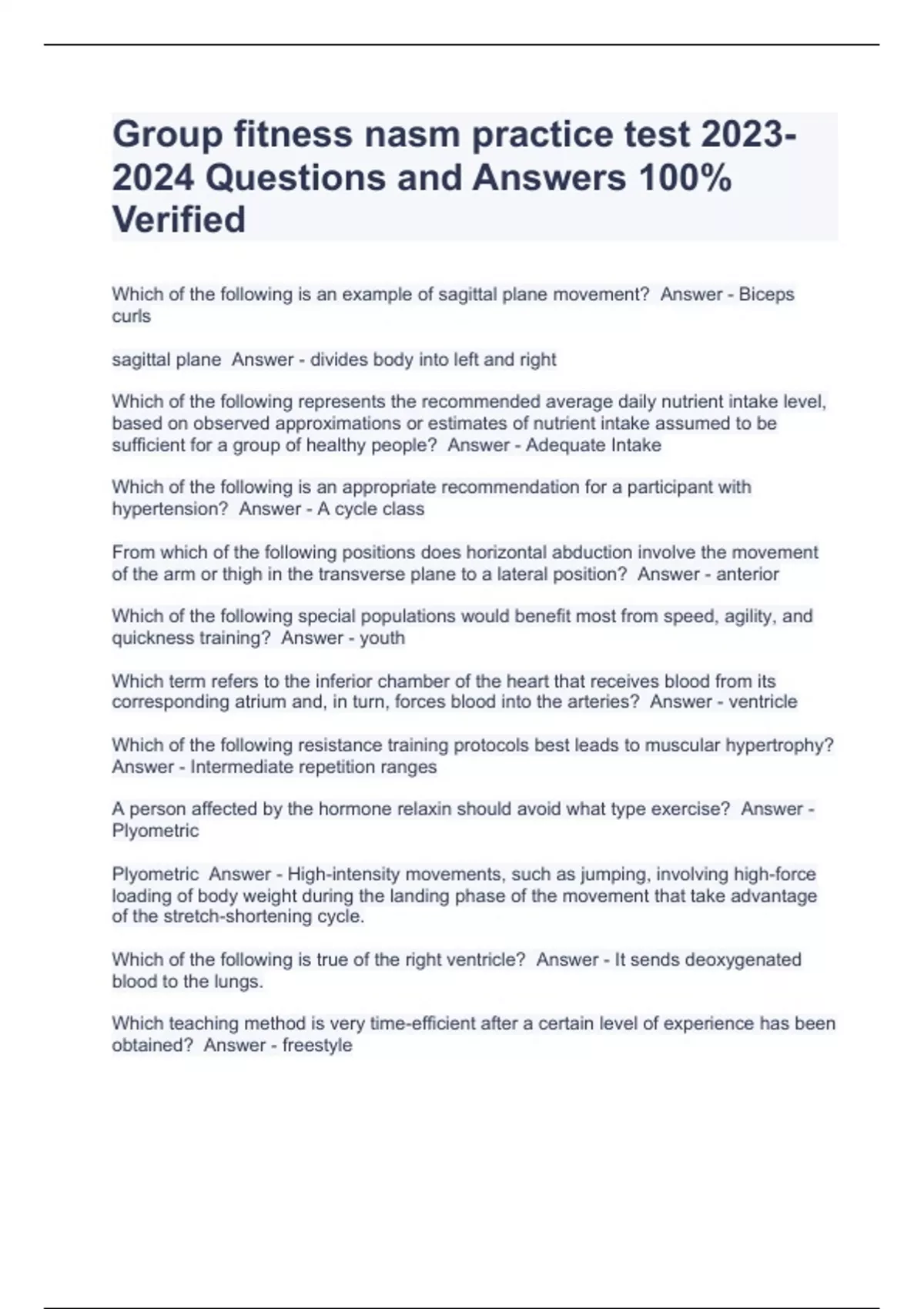 Group fitness nasm practice test 2023-2024 Questions and Answers 100% Verified

Which of the following is an example of sagittal plane movement? Answer - Biceps curls

sagittal plane Answer - divides body into left and right

Which of the following represents the recommended average daily nutrient intake level, based on observed approximations or estimates of nutrient intake assumed to be sufficient for a group of healthy people? Answer - Adequate Intake

Which of the following is an appropriate recommendation for a participant with hypertension? Answer - A cycle class

From which of the following positions does horizontal abduction involve the movement of the arm or thigh in the transverse plane to a lateral position? Answer - anterior

Which of the following special populations would benefit most from speed, agility, and quickness training? Answer - youth

Which term refers to the inferior chamber of the heart that receives blood from its corresponding atrium and, in turn, forces blood into the arteries? Answer - ventricle

Which of the following resistance training protocols best leads to muscular hypertrophy? Answer - Intermediate repetition ranges

A person affected by the hormone relaxin should avoid what type exercise? Answer - Plyometric

Plyometric Answer - High-intensity movements, such as jumping, involving high-force loading of body weight during the landing phase of the movement that take advantage of the stretch-shortening cycle.

Which of the following is true of the right ventricle? Answer - It sends deoxygenated blood to the lungs.

Which teaching method is very time-efficient after a certain level of experience has been obtained? Answer - freestyle